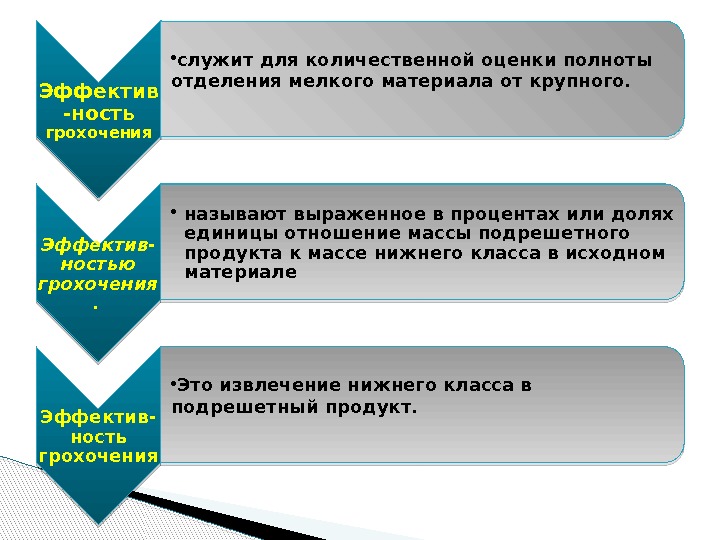 Эффектив
-ность
грохочения

• служит для количественной оценки полноты отделения мелкого материала от крупного.

Эффектив-
ностью
грохочения
.

• называют выраженное в процентах или долях единицы отношение массы подрешетного продукта к массе нижнего класса в исходном материале

Эффектив-
ность
грохочения

• Это извлечение нижнего класса в подрешетный продукт.